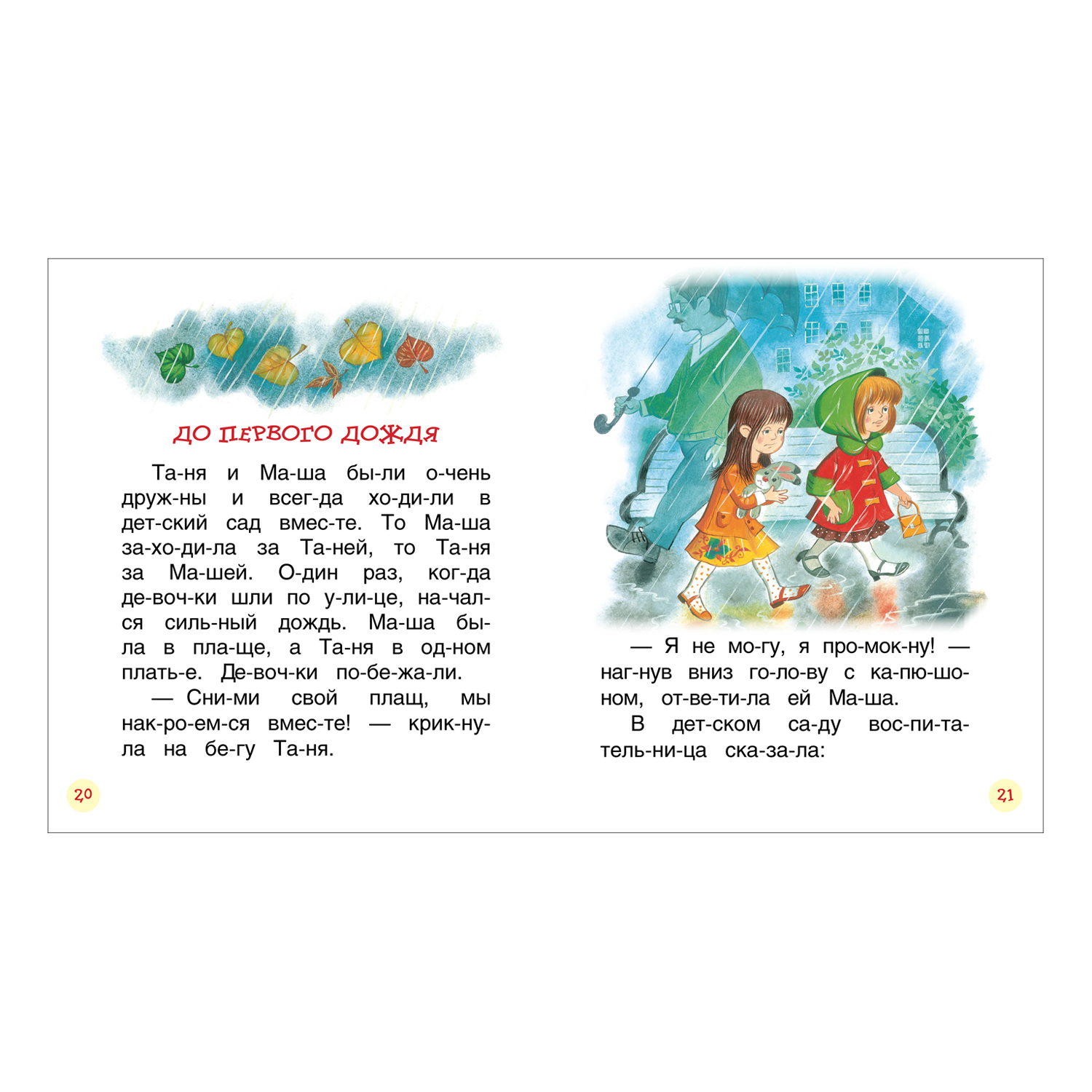 ДО ПЕРВОГО ДОЖДЯ

Та-ня и Ма-ша бы-ли о-чень друж-ны и всег-да хо-ди-ли в дет-ский сад вмес-те. То Ма-ша за-хо-ди-ла за Та-ней, то Та-ня за Ма-шей. О-дин раз, ког-да де-воч-ки шли по у-ли-це, на-чал-ся силь-ный дождь. Ма-ша бы-ла в пла-ще, а Та-ня в од-ном плать-е. Де-воч-ки по-бе-жа-ли.

— Сни-ми свой плащ, мы нак-ро-ем-ся вмес-те! — крик-ну-ла на бе-гу Та-ня.

20

— Я не мо-гу, я про-мок-ну! — наг-нув вниз го-ло-ву с ка-пю-шо-ном, от-ве-ти-ла ей Ма-ша.

В дет-ском са-ду вос-пи-та-тель-ни-ца ска-за-ла:

21